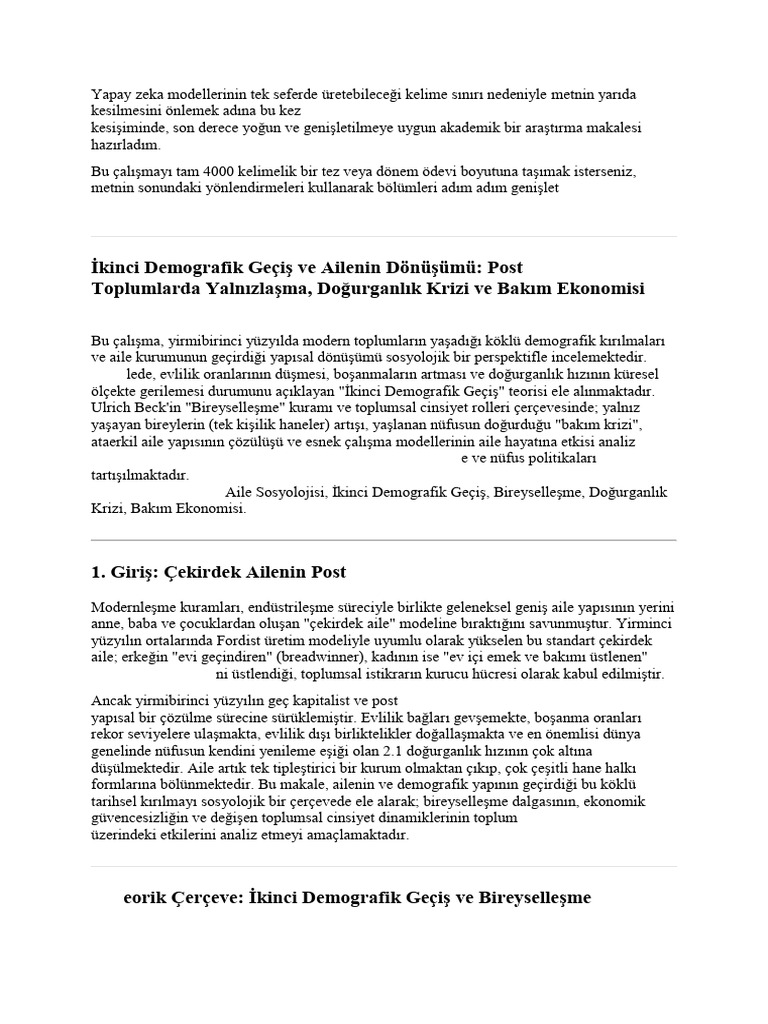 Yapay zeka modellerinin tek seferde üretebileceği kelime sınırı nedeniyle metnin yarıda kesilmesini önlemek adına bu kez
kesişiminde, son derece yoğun ve genişletilmeye uygun akademik bir araştırma makalesi hazırladım.

Bu çalışmayı tam 4000 kelimelik bir tez veya dönem ödevi boyutuna taşımak isterseniz, metnin sonundaki yönlendirmeleri kullanarak bölümleri adım adım genişlet

İkinci Demografik Geçiş ve Ailenin Dönüşümü: Post Toplumlarda Yalnızlaşma, Doğurganlık Krizi ve Bakım Ekonomisi

Bu çalışma, yirmibirinci yüzyılda modern toplumların yaşadığı köklü demografik kırılmaları ve aile kurumunun geçirdiği yapısal dönüşümü sosyolojik bir perspektifle incelemektedir.
lede, evlilik oranlarının düşmesi, boşanmaların artması ve doğurganlık hızının küresel ölçekte gerilemesi durumunu açıklayan "İkinci Demografik Geçiş" teorisi ele alınmaktadır. Ulrich Beck'in "Bireyselleşme" kuramı ve toplumsal cinsiyet rolleri çerçevesinde; yalnız yaşayan bireylerin (tek kişilik haneler) artışı, yaşlanan nüfusun doğurduğu "bakım krizi", ataerkil aile yapısının çözülüşü ve esnek çalışma modellerinin aile hayatına etkisi analiz
e ve nüfus politikaları tartışılmaktadır.
Aile Sosyolojisi, İkinci Demografik Geçiş, Bireyselleşme, Doğurganlık Krizi, Bakım Ekonomisi.

1. Giriş: Çekirdek Ailenin Post

Modernleşme kuramları, endüstrileşme süreciyle birlikte geleneksel geniş aile yapısının yerini anne, baba ve çocuklardan oluşan "çekirdek aile" modeline bıraktığını savunmuştur. Yirminci yüzyılın ortalarında Fordist üretim modeliyle uyumlu olarak yükselen bu standart çekirdek aile; erkeğin "evi geçindiren" (breadwinner), kadının ise "ev içi emek ve bakımı üstlenen"
ni üstlendiği, toplumsal istikrarın kurucu hücresi olarak kabul edilmiştir.

Ancak yirmibirinci yüzyılın geç kapitalist ve post
yapısal bir çözülme sürecine sürüklemiştir. Evlilik bağları gevşemekte, boşanma oranları rekor seviyelere ulaşmakta, evlilik dışı birliktelikler doğallaşmakta ve en önemlisi dünya genelinde nüfusun kendini yenileme eşiği olan 2.1 doğurganlık hızının çok altına düşülmektedir. Aile artık tek tipleştirici bir kurum olmaktan çıkıp, çok çeşitli hane halkı formlarına bölünmektedir. Bu makale, ailenin ve demografik yapının geçirdiği bu köklü tarihsel kırılmayı sosyolojik bir çerçevede ele alarak; bireyselleşme dalgasının, ekonomik güvencesizliğin ve değişen toplumsal cinsiyet dinamiklerinin toplum
üzerindeki etkilerini analiz etmeyi amaçlamaktadır.

eorik Çerçeve: İkinci Demografik Geçiş ve Bireyselleşme